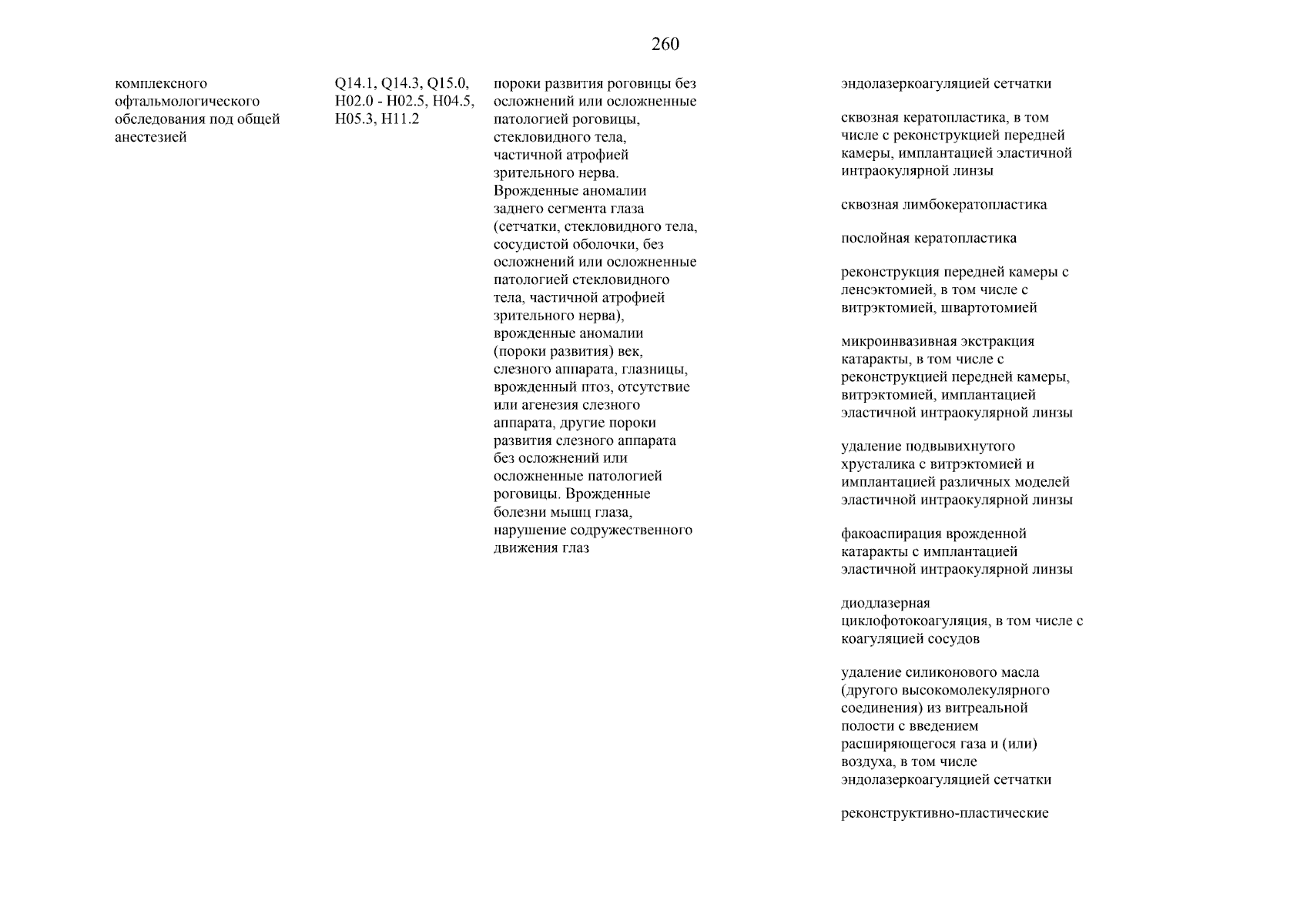 260

комплексного офтальмологического обследования под общей анестезией

Q14.1, Q14.3, Q15.0, H02.0 - H02.5, H04.5, H05.3, H11.2

пороки развития роговицы без осложнений или осложненные патологией роговицы, стекловидного тела, частичной атрофией зрительного нерва. Врожденные аномалии заднего сегмента глаза (сетчатки, стекловидного тела, сосудистой оболочки, без осложнений или осложненные патологией стекловидного тела, частичной атрофией зрительного нерва), врожденные аномалии (пороки развития) век, слезного аппарата, глазницы, врожденный птоз, отсутствие или агенезия слезного аппарата, другие пороки развития слезного аппарата без осложнений или осложненные патологией роговицы. Врожденные болезни мышц глаза, нарушение содружественного движения глаз

эндолазеркоагуляцией сетчатки

сквозная кератопластика, в том числе с реконструкцией передней камеры, имплантацией эластичной интраокулярной линзы

сквозная лимбокератопластика

послойная кератопластика

реконструкция передней камеры с ленсэктомией, в том числе с витрэктомией, швартотомией

микроинвазивная экстракция катаракты, в том числе с реконструкцией передней камеры, витрэктомией, имплантацией эластичной интраокулярной линзы

удаление подвывихнутого хрусталика с витрэктомией и имплантацией различных моделей эластичной интраокулярной линзы

факоаспирация врожденной катаракты с имплантацией эластичной интраокулярной линзы

диодлазерная циклофотокоагуляция, в том числе с коагуляцией сосудов

удаление силиконового масла (другого высокомолекулярного соединения) из витреальной полости с введением расширяющегося газа и (или) воздуха, в том числе эндолазеркоагуляцией сетчатки

реконструктивно-пластические